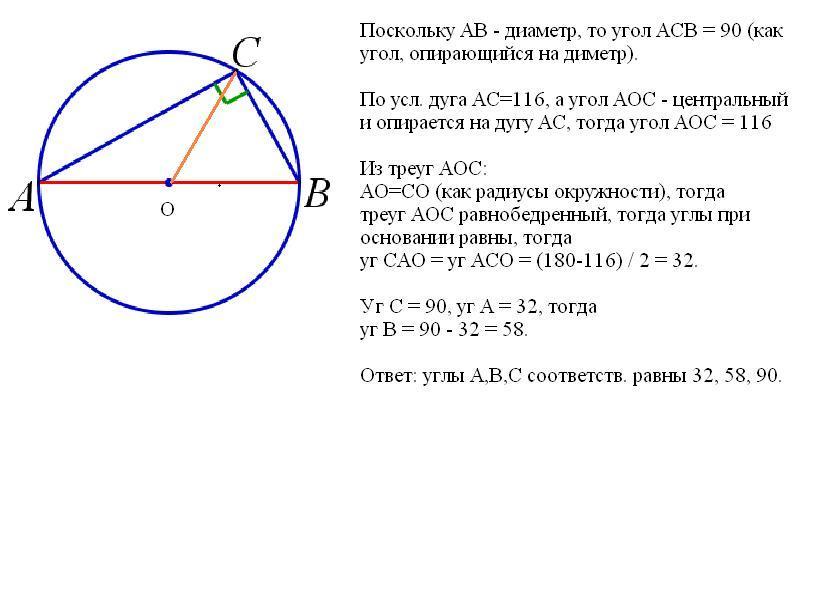 C

A

O

B

Поскольку АВ - диаметр, то угол АСВ = 90 (как угол, опирающийся на диметр).

По усл. дуга АС=116, а угол АОС - центральный и опирается на дугу АС, тогда угол АОС = 116

Из треуг АОС:
АО=СО (как радиусы окружности), тогда треуг АОС равнобедренный, тогда углы при основании равны, тогда
уг САО = уг АСО = (180-116) / 2 = 32.

Уг С = 90, уг А = 32, тогда
уг В = 90 - 32 = 58.

Ответ: углы А,В,С соответств. равны 32, 58, 90.